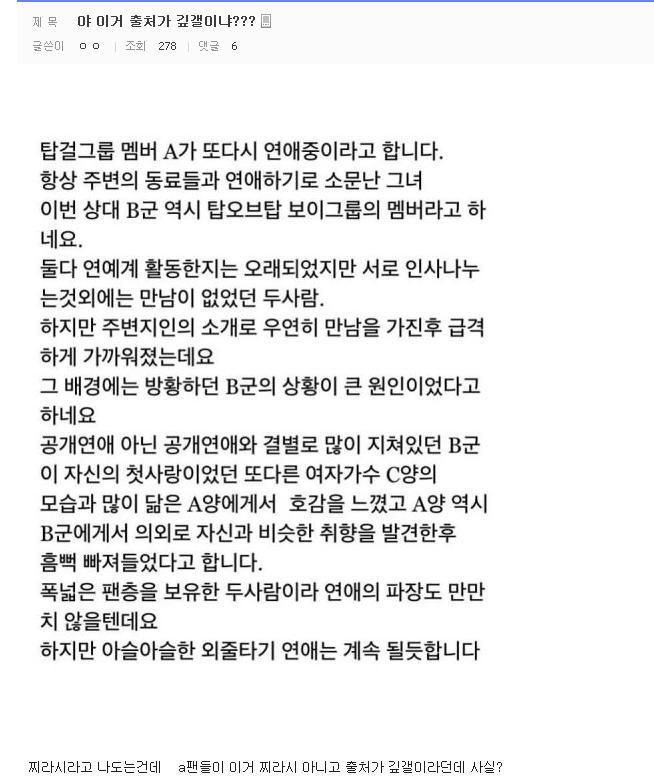 제 목 야 이거 출처가 깊갤이냐???
글쓴이 ㅇㅇ | 조회 278 | 댓글 6

탑걸그룹 멤버 A가 또다시 연애중이라고 합니다.
항상 주변의 동료들과 연애하기로 소문난 그녀
이번 상대 B군 역시 탑오브탑 보이그룹의 멤버라고 하네요.
둘다 연예계 활동한지는 오래되었지만 서로 인사나누는것외에는 만남이 없었던 두사람.
하지만 주변지인의 소개로 우연히 만남을 가진후 급격하게 가까워졌는데요
그 배경에는 방황하던 B군의 상황이 큰 원인이었다고 하네요
공개연애 아닌 공개연애와 결별로 많이 지쳐있던 B군이 자신의 첫사랑이었던 또다른 여자가수 C양의 모습과 많이 닮은 A양에게서 호감을 느꼈고 A양 역시 B군에게서 의외로 자신과 비슷한 취향을 발견한후 흠뻑 빠져들었다고 합니다.
폭넓은 팬층을 보유한 두사람이라 연애의 파장도 만만치 않을텐데요
하지만 아슬아슬한 외줄타기 연애는 계속 될듯합니다

찌라시라고 나도는건데 a팬들이 이거 찌라시 아니고 출처가 깊갤이라던데 사실?